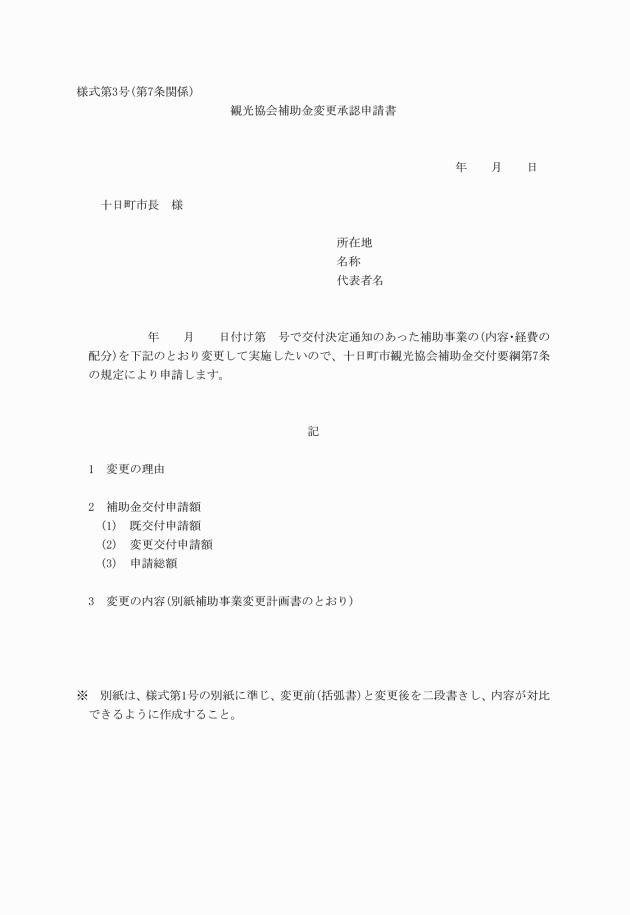 様式第3号(第7条関係)

観光協会補助金変更承認申請書

年　月　日

十日町市長　様

所在地
名称
代表者名

年　月　日付け第　号で交付決定通知のあった補助事業の(内容･経費の配分)を下記のとおり変更して実施したいので、十日町市観光協会補助金交付要綱第7条の規定により申請します。

記

1　変更の理由

2　補助金交付申請額
(1)　既交付申請額
(2)　変更交付申請額
(3)　申請総額

3　変更の内容(別紙補助事業変更計画書のとおり)

※　別紙は、様式第1号の別紙に準じ、変更前(括弧書)と変更後を二段書きし、内容が対比できるように作成すること。